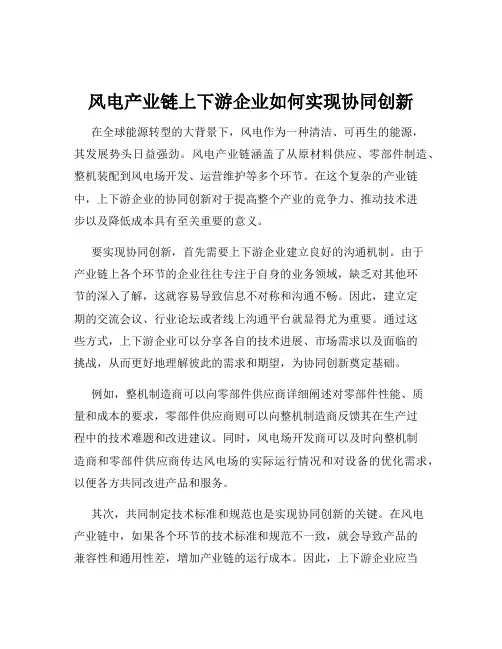 风电产业链上下游企业如何实现协同创新

在全球能源转型的大背景下，风电作为一种清洁、可再生的能源，其发展势头日益强劲。风电产业链涵盖了从原材料供应、零部件制造、整机装配到风电场开发、运营维护等多个环节。在这个复杂的产业链中，上下游企业的协同创新对于提高整个产业的竞争力、推动技术进步以及降低成本具有至关重要的意义。

要实现协同创新，首先需要上下游企业建立良好的沟通机制。由于产业链上各个环节的企业往往专注于自身的业务领域，缺乏对其他环节的深入了解，这就容易导致信息不对称和沟通不畅。因此，建立定期的交流会议、行业论坛或者线上沟通平台就显得尤为重要。通过这些方式，上下游企业可以分享各自的技术进展、市场需求以及面临的挑战，从而更好地理解彼此的需求和期望，为协同创新奠定基础。

例如，整机制造商可以向零部件供应商详细阐述对零部件性能、质量和成本的要求，零部件供应商则可以向整机制造商反馈其在生产过程中的技术难题和改进建议。同时，风电场开发商可以及时向整机制造商和零部件供应商传达风电场的实际运行情况和对设备的优化需求，以便各方共同改进产品和服务。

其次，共同制定技术标准和规范也是实现协同创新的关键。在风电产业链中，如果各个环节的技术标准和规范不一致，就会导致产品的兼容性和通用性差，增加产业链的运行成本。因此，上下游企业应当